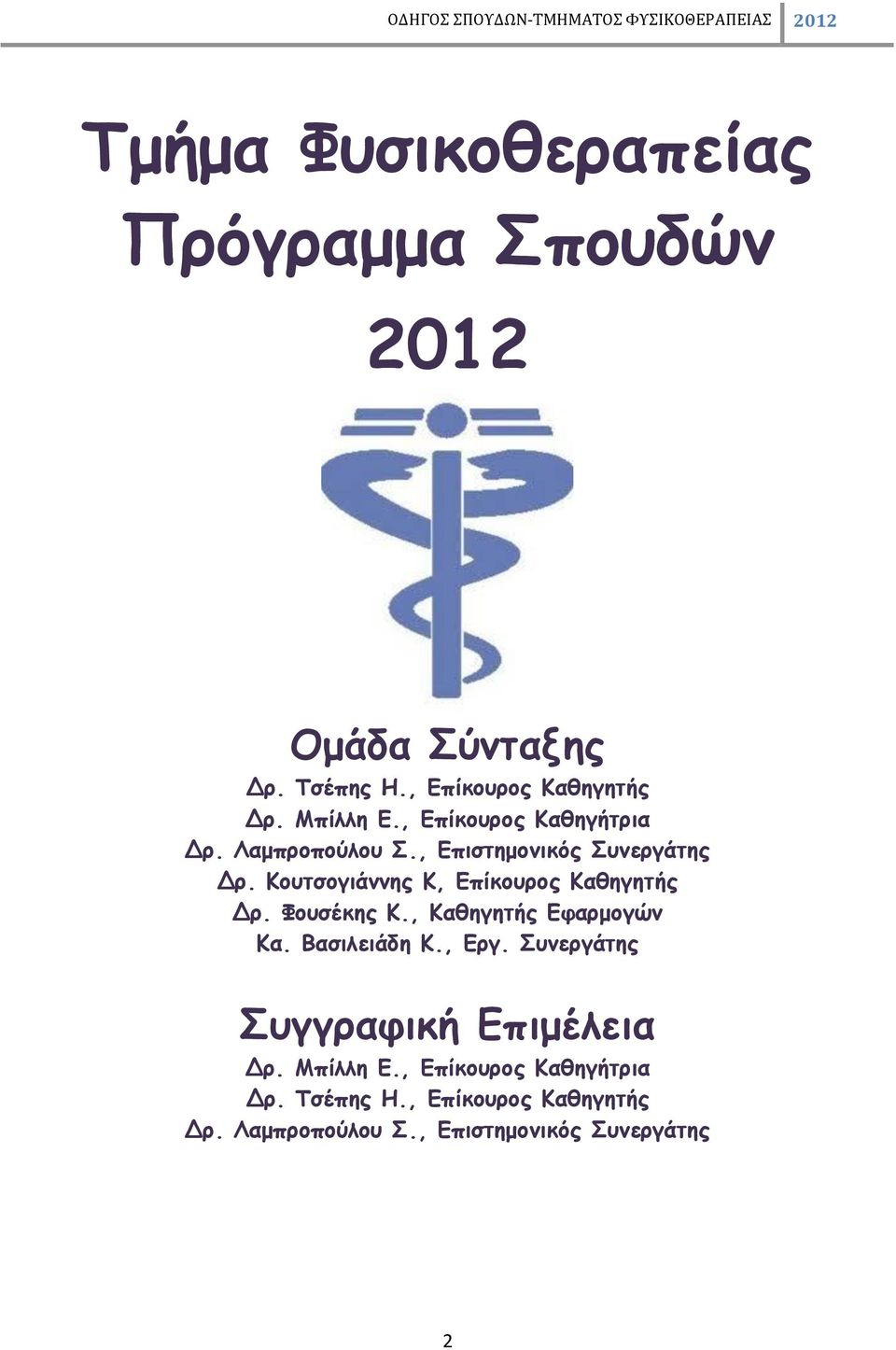 ΟΔΗΓΟΣ ΣΠΟΥΔΩΝ-ΤΜΗΜΑΤΟΣ ΦΥΣΙΚΟΘΕΡΑΠΕΙΑΣ 2012

Τμήμα Φυσικοθεραπείας Πρόγραμμα Σπουδών 2012

Ομάδα Σύνταξης
Δρ. Τσέπης Η., Επίκουρος Καθηγητής
Δρ. Μπίλλη Ε., Επίκουρος Καθηγήτρια
Δρ. Λαμπροπούλου Σ., Επιστημονικός Συνεργάτης
Δρ. Κουτσογιάννης Κ, Επίκουρος Καθηγητής
Δρ. Φουσέκης Κ., Καθηγητής Εφαρμογών
Κα. Βασιλειάδη Κ., Εργ. Συνεργάτης

Συγγραφική Επιμέλεια
Δρ. Μπίλλη Ε., Επίκουρος Καθηγήτρια
Δρ. Τσέπης Η., Επίκουρος Καθηγητής
Δρ. Λαμπροπούλου Σ., Επιστημονικός Συνεργάτης

2